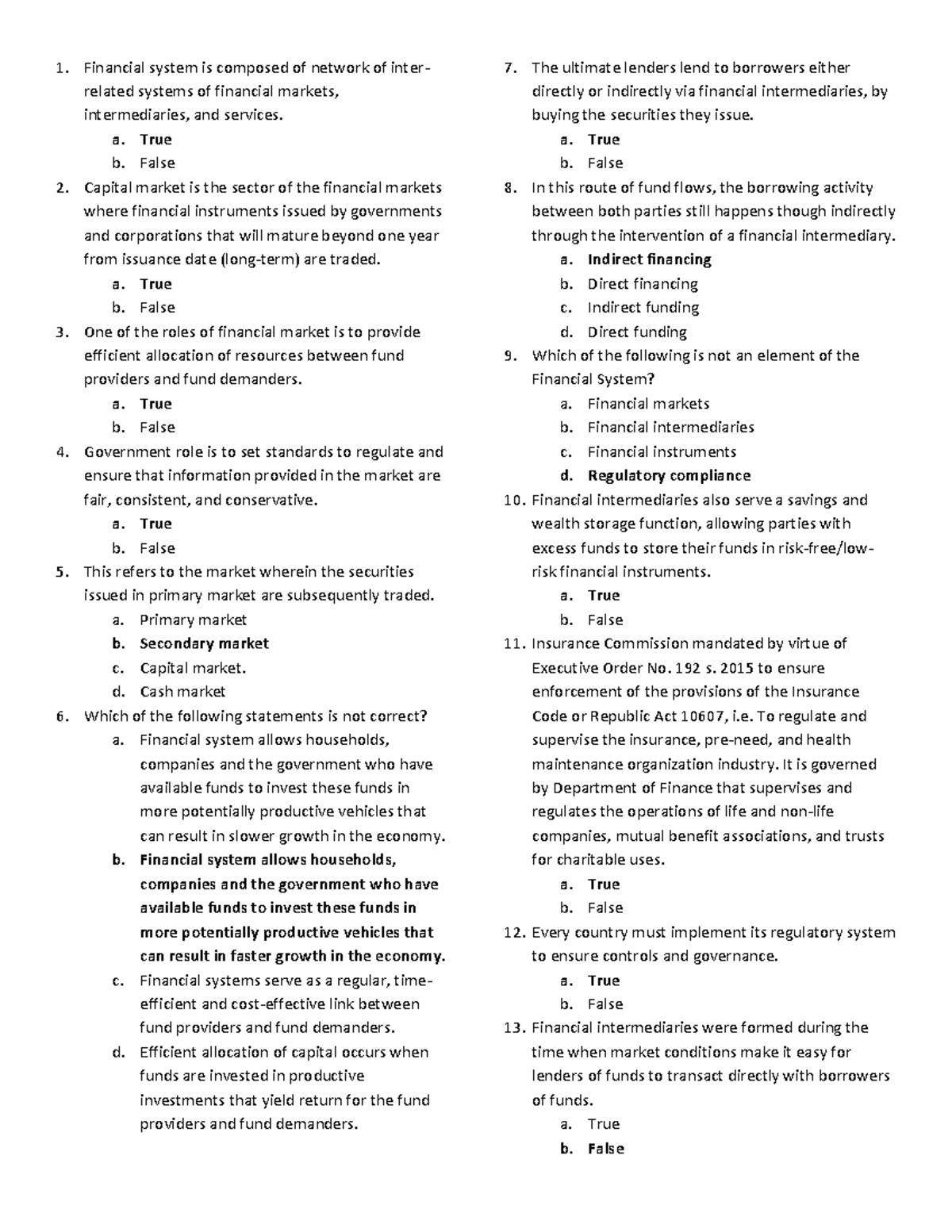 1. Financial system is composed of network of inter-related systems of financial markets, intermediaries, and services.
a. True
b. False
2. Capital market is the sector of the financial markets where financial instruments issued by governments and corporations that will mature beyond one year from issuance date (long-term) are traded.
a. True
b. False
3. One of the roles of financial market is to provide efficient allocation of resources between fund providers and fund demanders.
a. True
b. False
4. Government role is to set standards to regulate and ensure that information provided in the market are fair, consistent, and conservative.
a. True
b. False
5. This refers to the market wherein the securities issued in primary market are subsequently traded.
a. Primary market
b. Secondary market
c. Capital market.
d. Cash market
6. Which of the following statements is not correct?
a. Financial system allows households, companies and the government who have available funds to invest these funds in more potentially productive vehicles that can result in slower growth in the economy.
b. Financial system allows households, companies and the government who have available funds to invest these funds in more potentially productive vehicles that can result in faster growth in the economy.
c. Financial systems serve as a regular, time-efficient and cost-effective link between fund providers and fund demanders.
d. Efficient allocation of capital occurs when funds are invested in productive investments that yield return for the fund providers and fund demanders.
7. The ultimate lenders lend to borrowers either directly or indirectly via financial intermediaries, by buying the securities they issue.
a. True
b. False
8. In this route of fund flows, the borrowing activity between both parties still happens though indirectly through the intervention of a financial intermediary.
a. Indirect financing
b. Direct financing
c. Indirect funding
d. Direct funding
9. Which of the following is not an element of the Financial System?
a. Financial markets
b. Financial intermediaries
c. Financial instruments
d. Regulatory compliance
10. Financial intermediaries also serve a savings and wealth storage function, allowing parties with excess funds to store their funds in risk-free/low-risk financial instruments.
a. True
b. False
11. Insurance Commission mandated by virtue of Executive Order No. 192 s. 2015 to ensure enforcement of the provisions of the Insurance Code or Republic Act 10607, i.e. To regulate and supervise the insurance, pre-need, and health maintenance organization industry. It is governed by Department of Finance that supervises and regulates the operations of life and non-life companies, mutual benefit associations, and trusts for charitable uses.
a. True
b. False
12. Every country must implement its regulatory system to ensure controls and governance.
a. True
b. False
13. Financial intermediaries were formed during the time when market conditions make it easy for lenders of funds to transact directly with borrowers of funds.
a. True
b. False